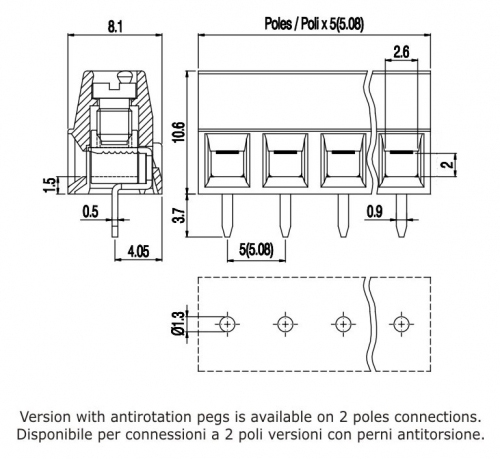 8.1

Poles / Poli x 5(5.08)

2.6

10.6

2

1.5

0.5

3.7

0.9

4.05

5(5.08)

Ø1.3

Version with antirotation pegs is available on 2 poles connections.
Disponibile per connessioni a 2 poli versioni con perni antitorsione.